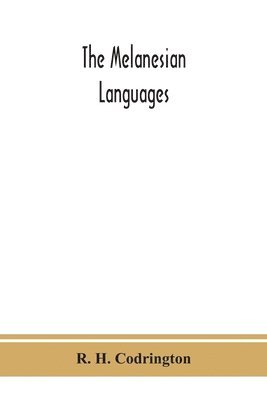 The Melanesian Languages

R. H. Codrington